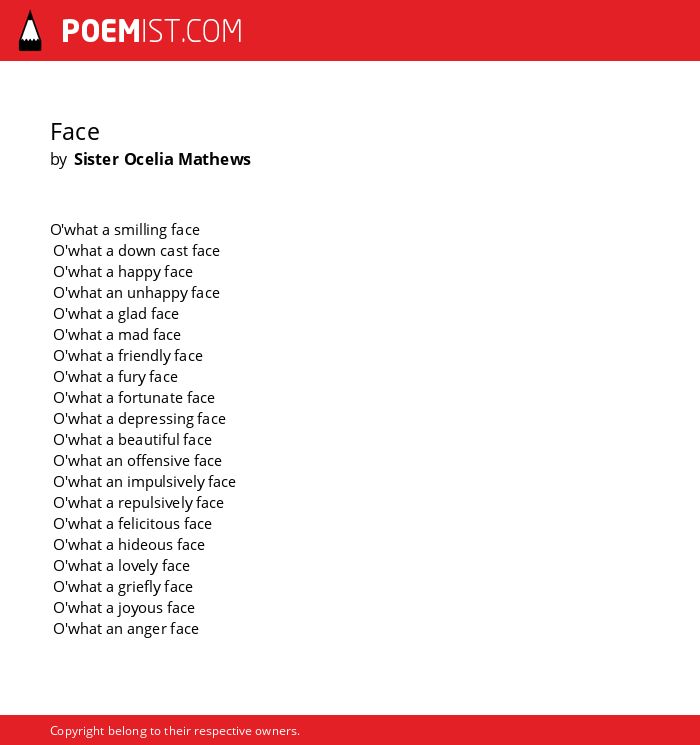 POEMIST.COM

Face
by Sister Ocelia Mathews

O'what a smilling face
O'what a down cast face
O'what a happy face
O'what an unhappy face
O'what a glad face
O'what a mad face
O'what a friendly face
O'what a fury face
O'what a fortunate face
O'what a depressing face
O'what a beautiful face
O'what an offensive face
O'what an impulsively face
O'what a repulsively face
O'what a felicitous face
O'what a hideous face
O'what a lovely face
O'what a griefly face
O'what a joyous face
O'what an anger face

Copyright belong to their respective owners.